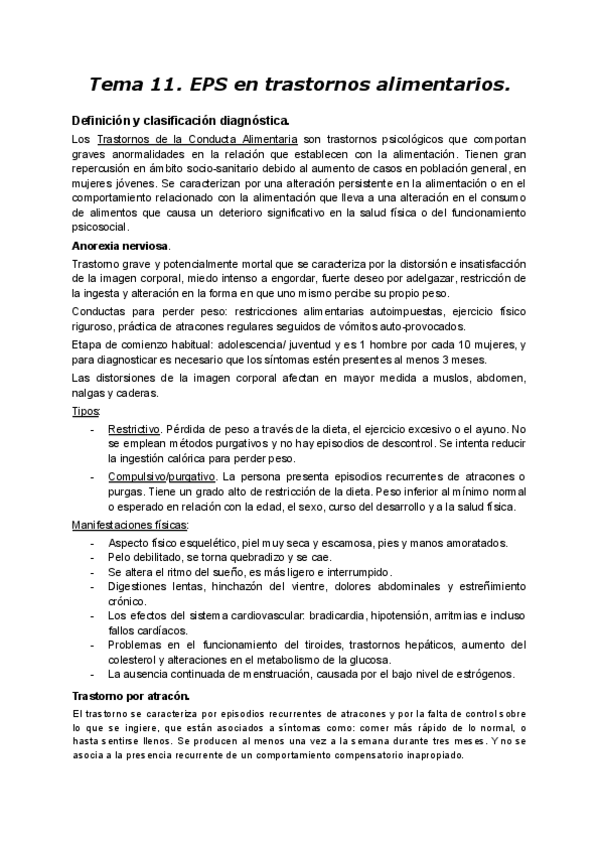 Tema 11. EPS en trastornos alimentarios.

Definición y clasificación diagnóstica.

Los Trastornos de la Conducta Alimentaria son trastornos psicológicos que comportan graves anormalidades en la relación que establecen con la alimentación. Tienen gran repercusión en ámbito socio-sanitario debido al aumento de casos en población general, en mujeres jóvenes. Se caracterizan por una alteración persistente en la alimentación o en el comportamiento relacionado con la alimentación que lleva a una alteración en el consumo de alimentos que causa un deterioro significativo en la salud física o del funcionamiento psicosocial.

Anorexia nerviosa.

Trastorno grave y potencialmente mortal que se caracteriza por la distorsión e insatisfacción de la imagen corporal, miedo intenso a engordar, fuerte deseo por adelgazar, restricción de la ingesta y alteración en la forma en que uno mismo percibe su propio peso.

Conductas para perder peso: restricciones alimentarias autoimpuestas, ejercicio físico riguroso, práctica de atracones regulares seguidos de vómitos auto-provocados.

Etapa de comienzo habitual: adolescencia/ juventud y es 1 hombre por cada 10 mujeres, y para diagnosticar es necesario que los síntomas estén presentes al menos 3 meses.

Las distorsiones de la imagen corporal afectan en mayor medida a muslos, abdomen, nalgas y caderas.

Tipos:

- Restrictivo. Pérdida de peso a través de la dieta, el ejercicio excesivo o el ayuno. No se emplean métodos purgativos y no hay episodios de descontrol. Se intenta reducir la ingestión calórica para perder peso.
- Compulsivo/purgativo. La persona presenta episodios recurrentes de atracones o purgas. Tiene un grado alto de restricción de la dieta. Peso inferior al mínimo normal o esperado en relación con la edad, el sexo, curso del desarrollo y a la salud física.

Manifestaciones físicas:

- Aspecto físico esquelético, piel muy seca y escamosa, pies y manos amoratados.
- Pelo debilitado, se torna quebradizo y se cae.
- Se altera el ritmo del sueño, es más ligero e interrumpido.
- Digestiones lentas, hinchazón del vientre, dolores abdominales y estreñimiento crónico.
- Los efectos del sistema cardiovascular: bradicardia, hipotensión, arritmias e incluso fallos cardíacos.
- Problemas en el funcionamiento del tiroides, trastornos hepáticos, aumento del colesterol y alteraciones en el metabolismo de la glucosa.
- La ausencia continuada de menstruación, causada por el bajo nivel de estrógenos.

Trastorno por atracón.

El trastorno se caracteriza por episodios recurrentes de atracones y por la falta de control sobre lo que se ingiere, que están asociados a síntomas como: comer más rápido de lo normal, o hasta sentirse llenos. Se producen al menos una vez a la semana durante tres meses. Y no se asocia a la presencia recurrente de un comportamiento compensatorio inapropiado.